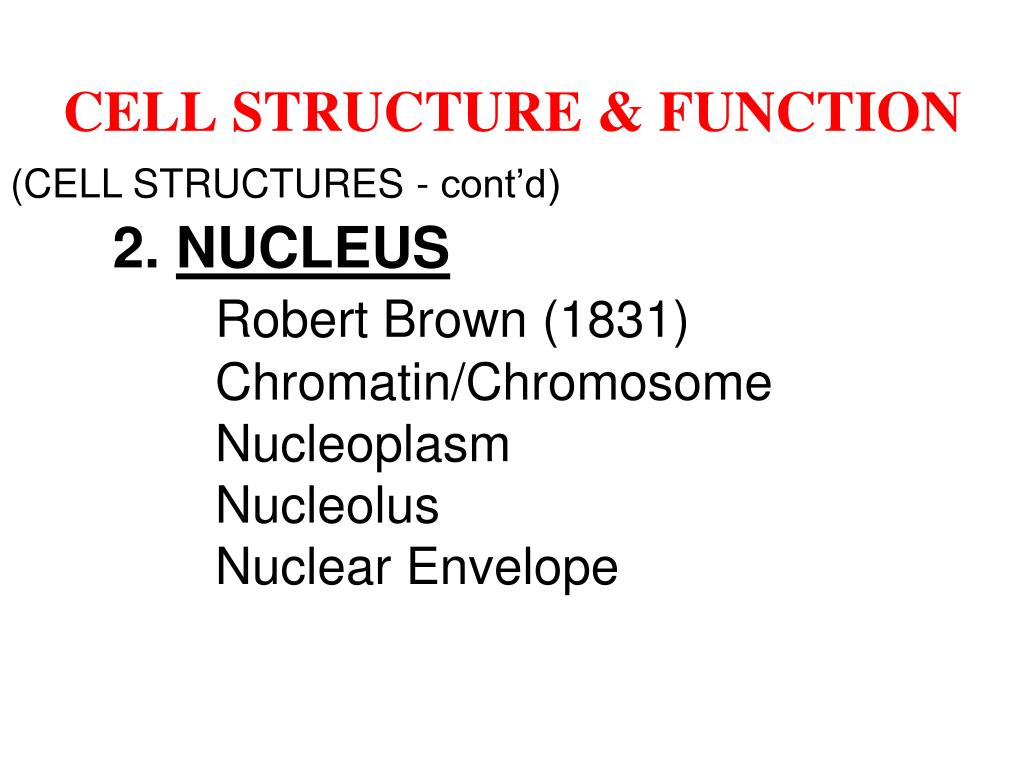 CELL STRUCTURE & FUNCTION

(CELL STRUCTURES - cont'd)

2. NUCLEUS

Robert Brown (1831)
Chromatin/Chromosome
Nucleoplasm
Nucleolus
Nuclear Envelope